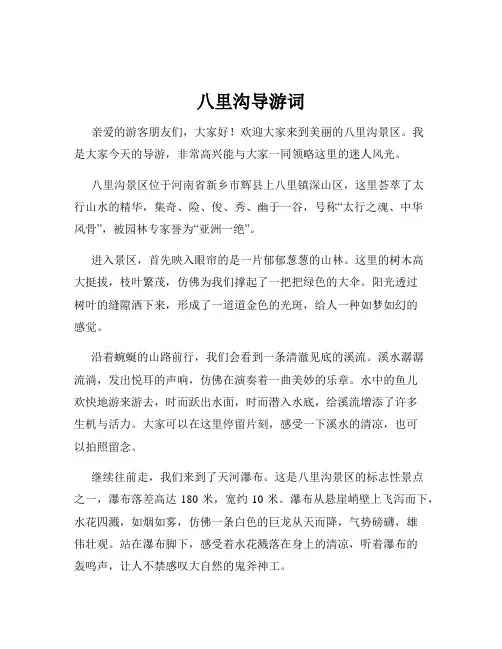 八里沟导游词

亲爱的游客朋友们，大家好！欢迎大家来到美丽的八里沟景区。我是大家今天的导游，非常高兴能与大家一同领略这里的迷人风光。

八里沟景区位于河南省新乡市辉县上八里镇深山区，这里荟萃了太行山水的精华，集奇、险、俊、秀、幽于一谷，号称“太行之魂、中华风骨”，被园林专家誉为“亚洲一绝”。

进入景区，首先映入眼帘的是一片郁郁葱葱的山林。这里的树木高大挺拔，枝叶繁茂，仿佛为我们撑起了一把把绿色的大伞。阳光透过树叶的缝隙洒下来，形成了一道道金色的光斑，给人一种如梦如幻的感觉。

沿着蜿蜒的山路前行，我们会看到一条清澈见底的溪流。溪水潺潺流淌，发出悦耳的声响，仿佛在演奏着一曲美妙的乐章。水中的鱼儿欢快地游来游去，时而跃出水面，时而潜入水底，给溪流增添了许多生机与活力。大家可以在这里停留片刻，感受一下溪水的清凉，也可以拍照留念。

继续往前走，我们来到了天河瀑布。这是八里沟景区的标志性景点之一，瀑布落差高达 180 米，宽约 10 米。瀑布从悬崖峭壁上飞泻而下，水花四溅，如烟如雾，仿佛一条白色的巨龙从天而降，气势磅礴，雄伟壮观。站在瀑布脚下，感受着水花溅落在身上的清凉，听着瀑布的轰鸣声，让人不禁感叹大自然的鬼斧神工。